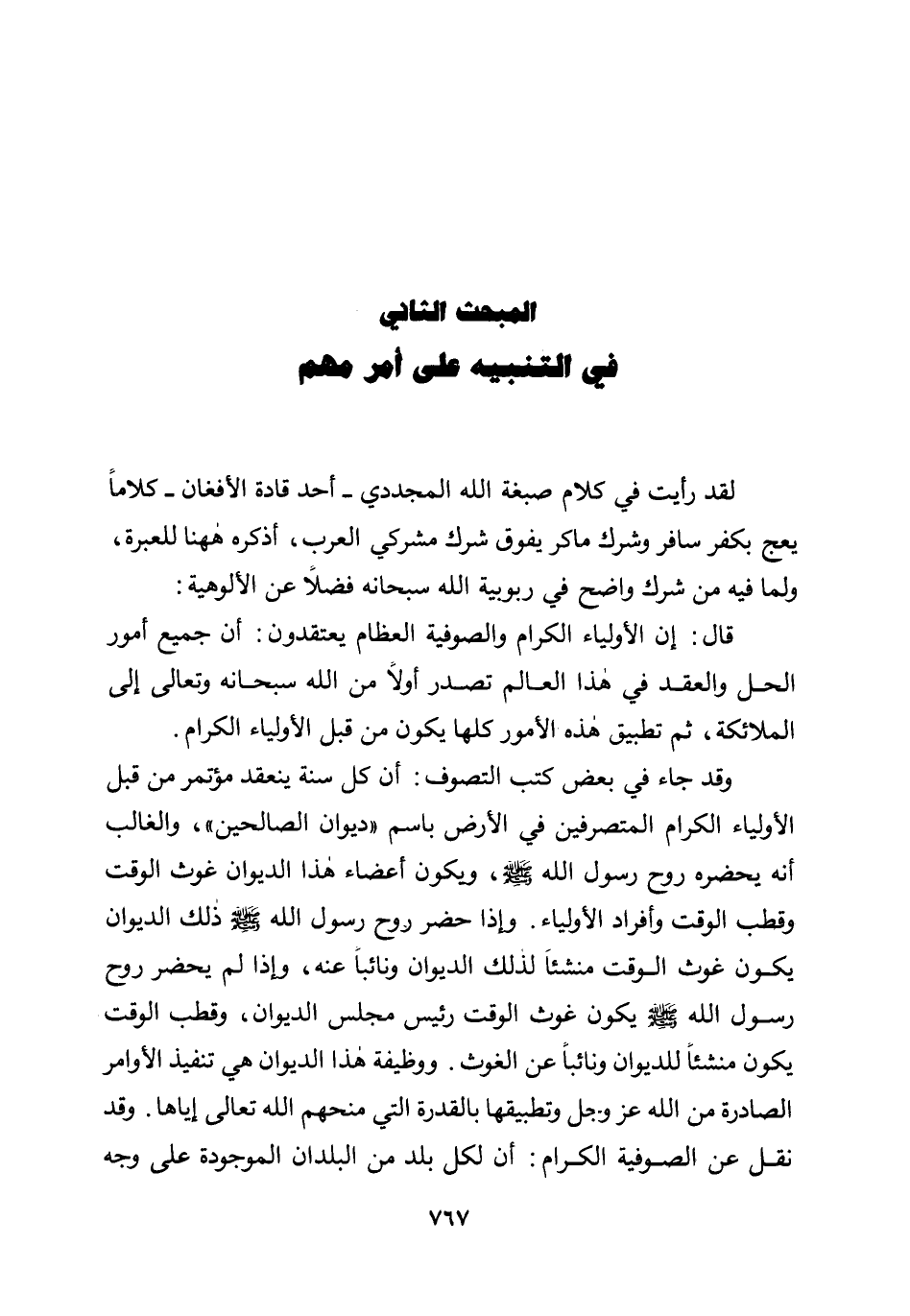 المبحث الثاني
في التنبيه على أمر مهم

لقد رأيت في كلام صبغة الله المجددي ـ أحد قادة الأفغان ـ كلاماً يعج بكفر سافر وشرك ماكر يفوق شرك مشركي العرب، أذكره هٰهنا للعبرة، ولما فيه من شرك واضح في ربوبية الله سبحانه فضلاً عن الألوهية:

قال: إن الأولياء الكرام والصوفية العظام يعتقدون: أن جميع أمور الحل والعقد في هٰذا العالم تصدر أولاً من الله سبحانه وتعالى إلى الملائكة، ثم تطبيق هٰذه الأمور كلها يكون من قبل الأولياء الكرام.

وقد جاء في بعض كتب التصوف: أن كل سنة ينعقد مؤتمر من قبل الأولياء الكرام المتصرفين في الأرض باسم «ديوان الصالحين»، والغالب أنه يحضره روح رسول الله ﷺ، ويكون أعضاء هٰذا الديوان غوث الوقت وقطب الوقت وأفراد الأولياء. وإذا حضر روح رسول الله ﷺ ذٰلك الديوان يكون غوث الوقت منشئاً لذٰلك الديوان ونائباً عنه، وإذا لم يحضر روح رسول الله ﷺ يكون غوث الوقت رئيس مجلس الديوان، وقطب الوقت يكون منشئاً للديوان ونائباً عن الغوث. ووظيفة هٰذا الديوان هي تنفيذ الأوامر الصادرة من الله عز وجل وتطبيقها بالقدرة التي منحهم الله تعالى إياها. وقد نقل عن الصوفية الكرام: أن لكل بلد من البلدان الموجودة على وجه

٧٦٧